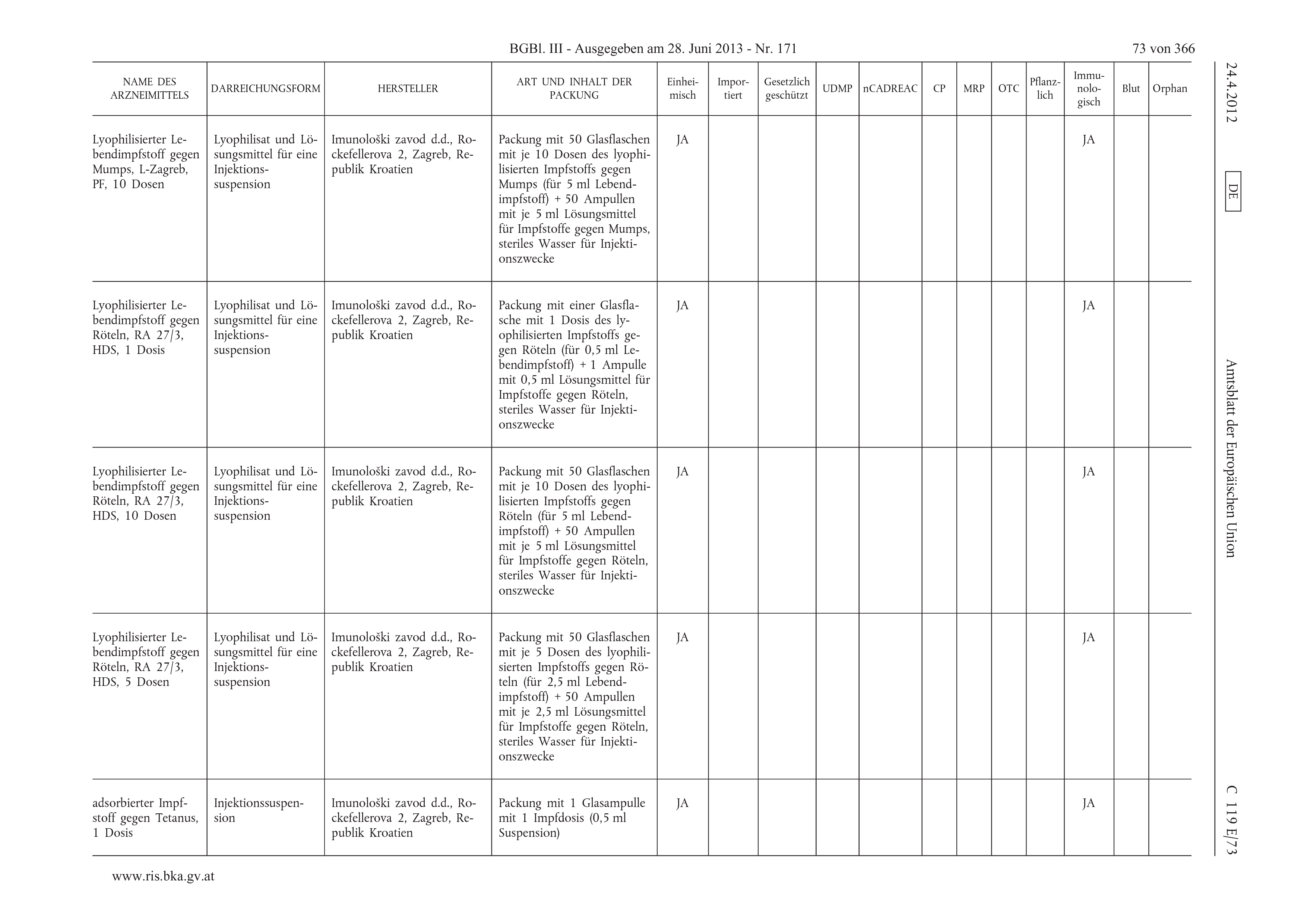 BGBl. III - Ausgegeben am 28. Juni 2013 - Nr. 171

73 von 366

| NAME DES ARZNEIMITTELS | DARREICHUNGSFORM | HERSTELLER | ART UND INHALT DER PACKUNG | Einheimisch | Importiert | Gesetzlich geschützt | UDMP | nCADREAC | CP | MRP | OTC | Pflanzlich | Immunologisch | Blut | Orphan |
|---|---|---|---|---|---|---|---|---|---|---|---|---|---|---|---|
| Lyophilisierter Lebendimpfstoff gegen Mumps, L-Zagreb, PF, 10 Dosen | Lyophilisat und Lösungsmittel für eine Injektionssuspension | Imunološki zavod d.d., Rockefellerova 2, Zagreb, Republik Kroatien | Packung mit 50 Glasflaschen mit je 10 Dosen des lyophilisierten Impfstoffs gegen Mumps (für 5 ml Lebendimpfstoff) + 50 Ampullen mit je 5 ml Lösungsmittel für Impfstoffe gegen Mumps, steriles Wasser für Injektionszwecke | JA | | | | | | | | | JA | | |
| Lyophilisierter Lebendimpfstoff gegen Röteln, RA 27/3, HDS, 1 Dosis | Lyophilisat und Lösungsmittel für eine Injektionssuspension | Imunološki zavod d.d., Rockefellerova 2, Zagreb, Republik Kroatien | Packung mit einer Glasflasche mit 1 Dosis des lyophilisierten Impfstoffs gegen Röteln (für 0,5 ml Lebendimpfstoff) + 1 Ampulle mit 0,5 ml Lösungsmittel für Impfstoffe gegen Röteln, steriles Wasser für Injektionszwecke | JA | | | | | | | | | JA | | |
| Lyophilisierter Lebendimpfstoff gegen Röteln, RA 27/3, HDS, 10 Dosen | Lyophilisat und Lösungsmittel für eine Injektionssuspension | Imunološki zavod d.d., Rockefellerova 2, Zagreb, Republik Kroatien | Packung mit 50 Glasflaschen mit je 10 Dosen des lyophilisierten Impfstoffs gegen Röteln (für 5 ml Lebendimpfstoff) + 50 Ampullen mit je 5 ml Lösungsmittel für Impfstoffe gegen Röteln, steriles Wasser für Injektionszwecke | JA | | | | | | | | | JA | | |
| Lyophilisierter Lebendimpfstoff gegen Röteln, RA 27/3, HDS, 5 Dosen | Lyophilisat und Lösungsmittel für eine Injektionssuspension | Imunološki zavod d.d., Rockefellerova 2, Zagreb, Republik Kroatien | Packung mit 50 Glasflaschen mit je 5 Dosen des lyophilisierten Impfstoffs gegen Röteln (für 2,5 ml Lebendimpfstoff) + 50 Ampullen mit je 2,5 ml Lösungsmittel für Impfstoffe gegen Röteln, steriles Wasser für Injektionszwecke | JA | | | | | | | | | JA | | |
| adsorbierter Impfstoff gegen Tetanus, 1 Dosis | Injektionssuspension | Imunološki zavod d.d., Rockefellerova 2, Zagreb, Republik Kroatien | Packung mit 1 Glasampulle mit 1 Impfdosis (0,5 ml Suspension) | JA | | | | | | | | | JA | | |

24.4.2012

DE

Amtsblatt der Europäischen Union

C 119 E/73

www.ris.bka.gv.at